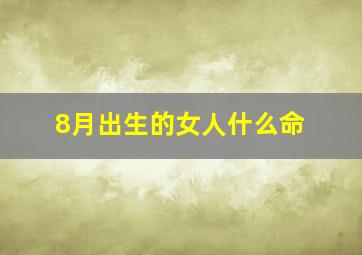 8月出生的女人什么命